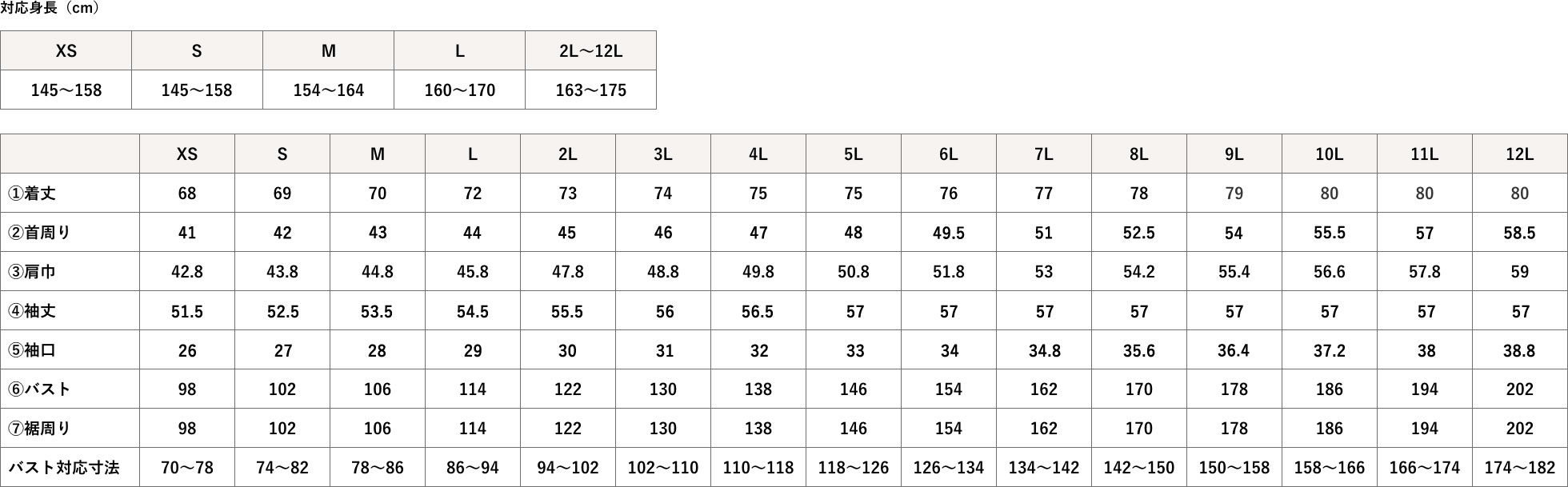 対応身長（cm）

| XS | S | M | L | 2L～12L |
|---|---|---|---|---|
| 145～158 | 145～158 | 154～164 | 160～170 | 163～175 |

|  | XS | S | M | L | 2L | 3L | 4L | 5L | 6L | 7L | 8L | 9L | 10L | 11L | 12L |
|---|---|---|---|---|---|---|---|---|---|---|---|---|---|---|---|
| ①着丈 | 68 | 69 | 70 | 72 | 73 | 74 | 75 | 75 | 76 | 77 | 78 | 79 | 80 | 80 | 80 |
| ②首周り | 41 | 42 | 43 | 44 | 45 | 46 | 47 | 48 | 49.5 | 51 | 52.5 | 54 | 55.5 | 57 | 58.5 |
| ③肩巾 | 42.8 | 43.8 | 44.8 | 45.8 | 47.8 | 48.8 | 49.8 | 50.8 | 51.8 | 53 | 54.2 | 55.4 | 56.6 | 57.8 | 59 |
| ④袖丈 | 51.5 | 52.5 | 53.5 | 54.5 | 55.5 | 56 | 56.5 | 57 | 57 | 57 | 57 | 57 | 57 | 57 | 57 |
| ⑤袖口 | 26 | 27 | 28 | 29 | 30 | 31 | 32 | 33 | 34 | 34.8 | 35.6 | 36.4 | 37.2 | 38 | 38.8 |
| ⑥バスト | 98 | 102 | 106 | 114 | 122 | 130 | 138 | 146 | 154 | 162 | 170 | 178 | 186 | 194 | 202 |
| ⑦裾周り | 98 | 102 | 106 | 114 | 122 | 130 | 138 | 146 | 154 | 162 | 170 | 178 | 186 | 194 | 202 |
| バスト対応寸法 | 70～78 | 74～82 | 78～86 | 86～94 | 94～102 | 102～110 | 110～118 | 118～126 | 126～134 | 134～142 | 142～150 | 150～158 | 158～166 | 166～174 | 174～182 |